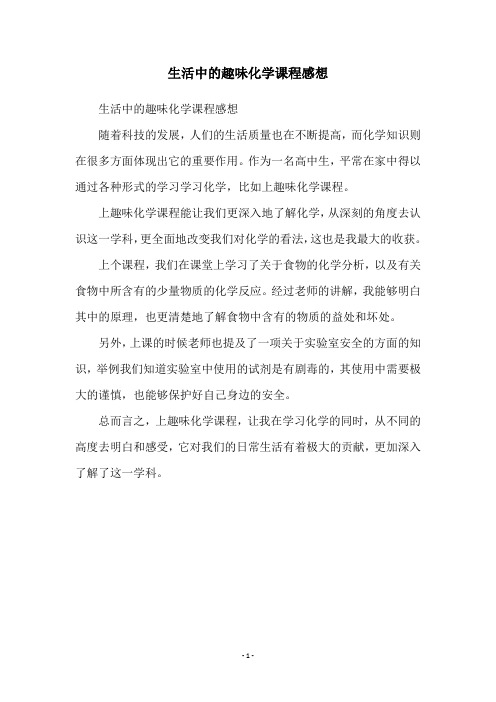 生活中的趣味化学课程感想

生活中的趣味化学课程感想

随着科技的发展，人们的生活质量也在不断提高，而化学知识则在很多方面体现出它的重要作用。作为一名高中生，平常在家中得以通过各种形式的学习学习化学，比如上趣味化学课程。

上趣味化学课程能让我们更深入地了解化学，从深刻的角度去认识这一学科，更全面地改变我们对化学的看法，这也是我最大的收获。

上个课程，我们在课堂上学习了关于食物的化学分析，以及有关食物中所含有的少量物质的化学反应。经过老师的讲解，我能够明白其中的原理，也更清楚地了解食物中含有的物质的益处和坏处。

另外，上课的时候老师也提及了一项关于实验室安全的方面的知识，举例我们知道实验室中使用的试剂是有剧毒的，其使用中需要极大的谨慎，也能够保护好自己身边的安全。

总而言之，上趣味化学课程，让我在学习化学的同时，从不同的高度去明白和感受，它对我们的日常生活有着极大的贡献，更加深入了解了这一学科。

- 1 -